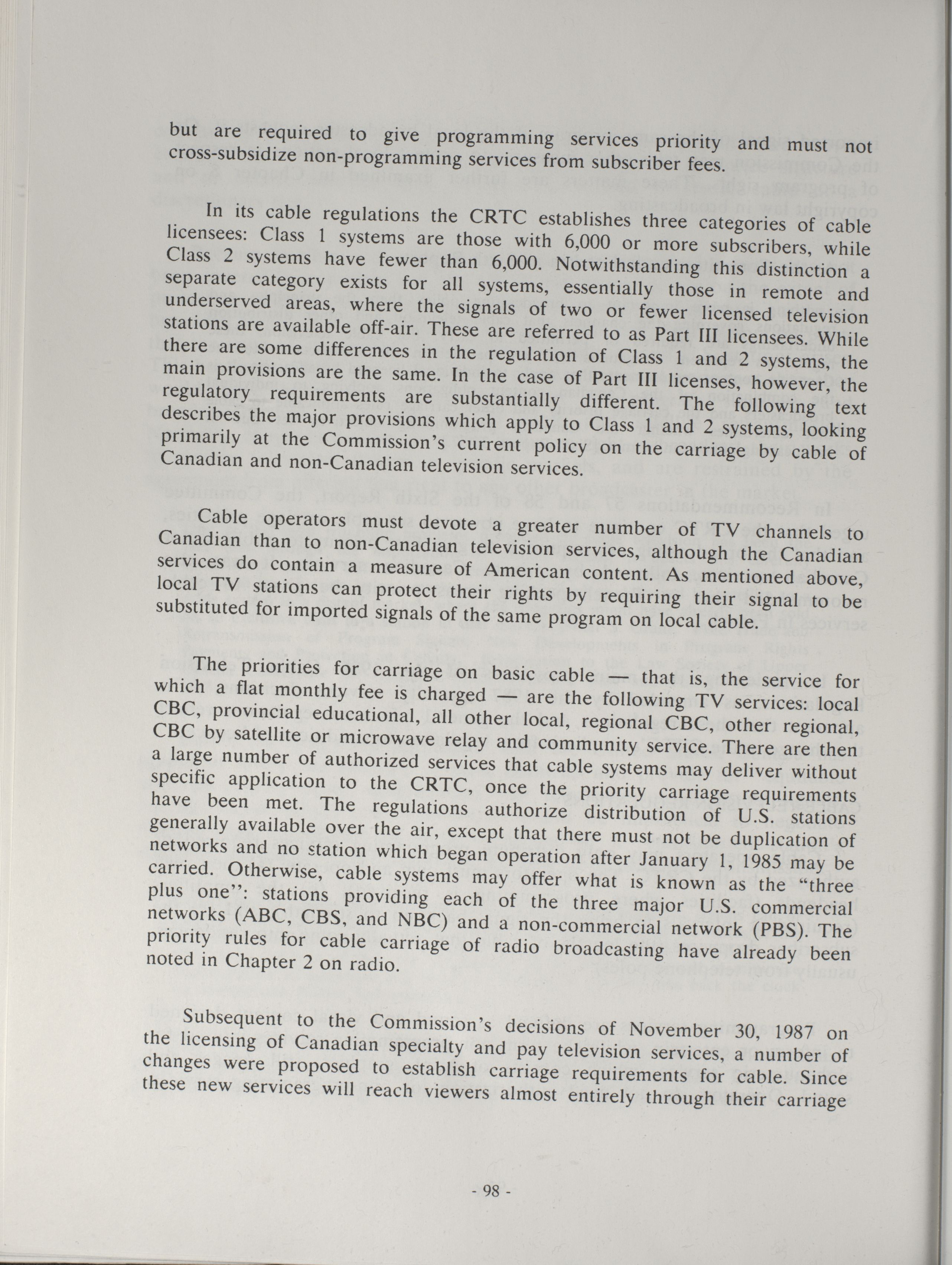 but are required to give programming services priority and must not cross-subsidize non-programming services from subscriber fees.

In its cable regulations the CRTC establishes three categories of cable licensees: Class 1 systems are those with 6,000 or more subscribers, while Class 2 systems have fewer than 6,000. Notwithstanding this distinction a separate category exists for all systems, essentially those in remote and underserved areas, where the signals of two or fewer licensed television stations are available off-air. These are referred to as Part III licensees. While there are some differences in the regulation of Class 1 and 2 systems, the main provisions are the same. In the case of Part III licenses, however, the regulatory requirements are substantially different. The following text describes the major provisions which apply to Class 1 and 2 systems, looking primarily at the Commission's current policy on the carriage by cable of Canadian and non-Canadian television services.

Cable operators must devote a greater number of TV channels to Canadian than to non-Canadian television services, although the Canadian services do contain a measure of American content. As mentioned above, local TV stations can protect their rights by requiring their signal to be substituted for imported signals of the same program on local cable.

The priorities for carriage on basic cable — that is, the service for which a flat monthly fee is charged — are the following TV services: local CBC, provincial educational, all other local, regional CBC, other regional, CBC by satellite or microwave relay and community service. There are then a large number of authorized services that cable systems may deliver without specific application to the CRTC, once the priority carriage requirements have been met. The regulations authorize distribution of U.S. stations generally available over the air, except that there must not be duplication of networks and no station which began operation after January 1, 1985 may be carried. Otherwise, cable systems may offer what is known as the "three plus one": stations providing each of the three major U.S. commercial networks (ABC, CBS, and NBC) and a non-commercial network (PBS). The priority rules for cable carriage of radio broadcasting have already been noted in Chapter 2 on radio.

Subsequent to the Commission's decisions of November 30, 1987 on the licensing of Canadian specialty and pay television services, a number of changes were proposed to establish carriage requirements for cable. Since these new services will reach viewers almost entirely through their carriage

- 98 -